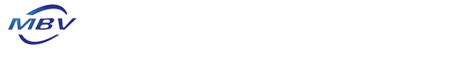 MBV